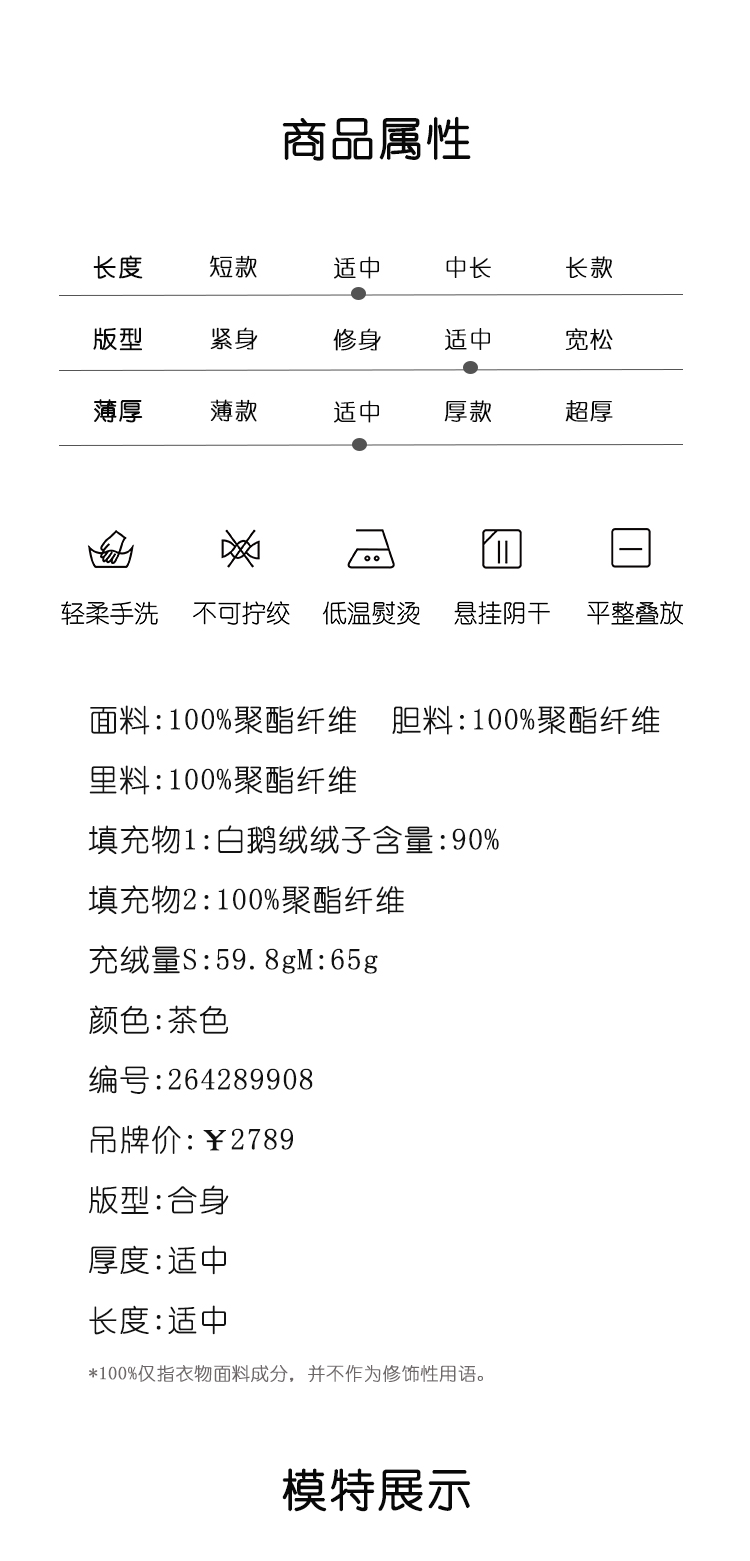 商品属性

长度 短款 适中 中长 长款

版型 紧身 修身 适中 宽松

薄厚 薄款 适中 厚款 超厚

轻柔手洗 不可拧绞 低温熨烫 悬挂阴干 平整叠放

面料:100%聚酯纤维 胆料:100%聚酯纤维

里料:100%聚酯纤维

填充物1:白鹅绒绒子含量:90%

填充物2:100%聚酯纤维

充绒量S:59.8gM:65g

颜色:茶色

编号:264289908

吊牌价:￥2789

版型:合身

厚度:适中

长度:适中

*100%仅指衣物面料成分，并不作为修饰性用语。

模特展示